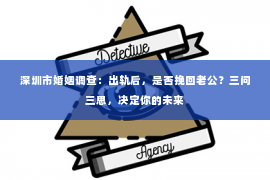 Detective

深圳市婚姻调查：出轨后，是否挽回老公？三问三思，决定你的未来

Agency